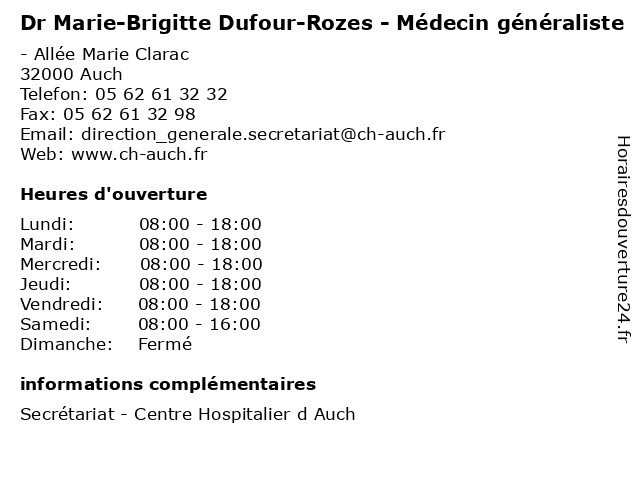 Dr Marie-Brigitte Dufour-Rozes - Médecin généraliste

- Allée Marie Clarac
32000 Auch
Telefon: 05 62 61 32 32
Fax: 05 62 61 32 98
Email: direction_generale.secretariat@ch-auch.fr
Web: www.ch-auch.fr

Heures d'ouverture

Lundi: 08:00 - 18:00
Mardi: 08:00 - 18:00
Mercredi: 08:00 - 18:00
Jeudi: 08:00 - 18:00
Vendredi: 08:00 - 18:00
Samedi: 08:00 - 16:00
Dimanche: Fermé

informations complémentaires

Secrétariat - Centre Hospitalier d Auch

Horairesdouverture24.fr